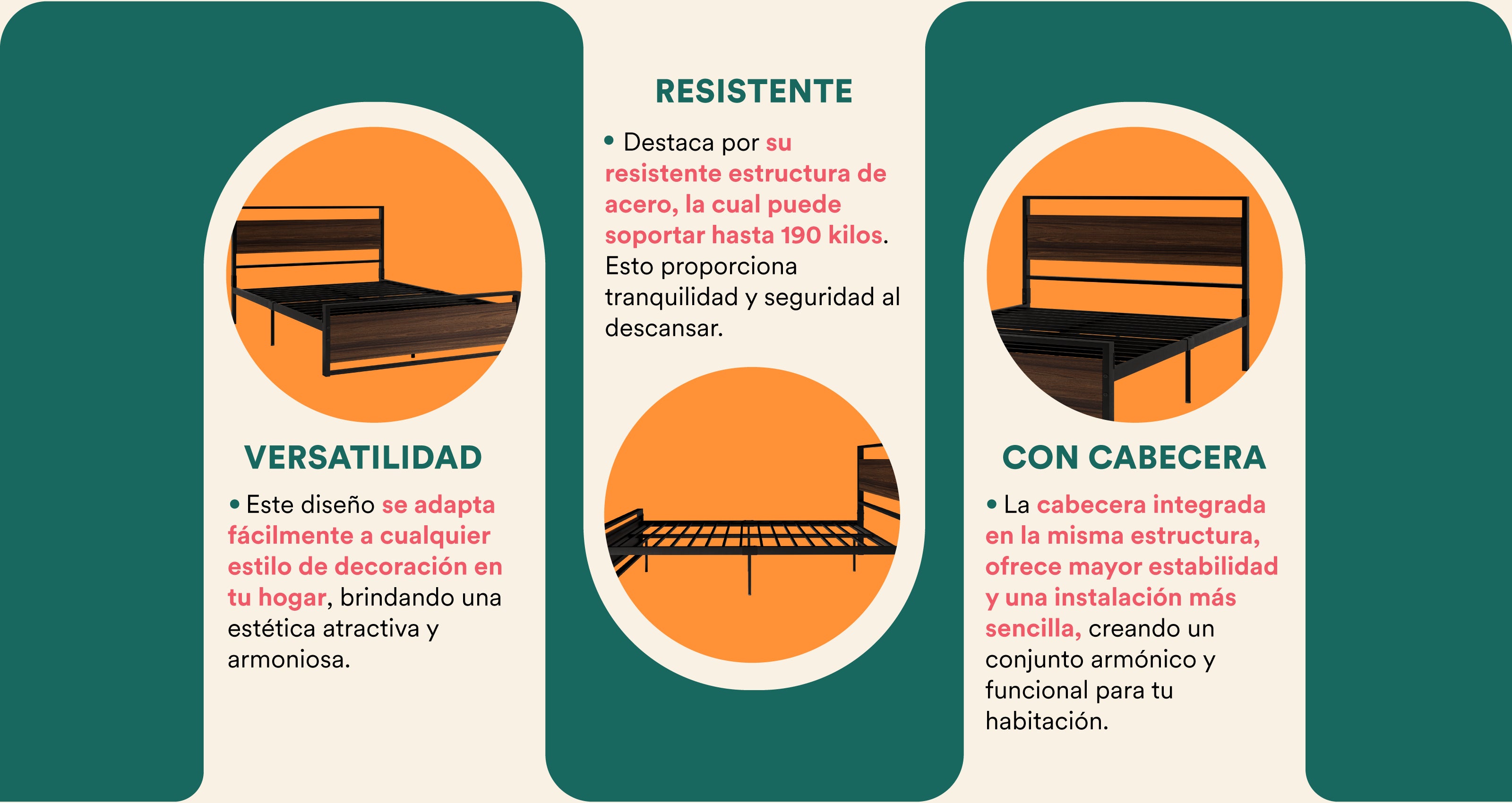 VERSATILIDAD

• Este diseño se adapta fácilmente a cualquier estilo de decoración en tu hogar, brindando una estética atractiva y armoniosa.

RESISTENTE

• Destaca por su resistente estructura de acero, la cual puede soportar hasta 190 kilos. Esto proporciona tranquilidad y seguridad al descansar.

CON CABECERA

• La cabecera integrada en la misma estructura, ofrece mayor estabilidad y una instalación más sencilla, creando un conjunto armónico y funcional para tu habitación.